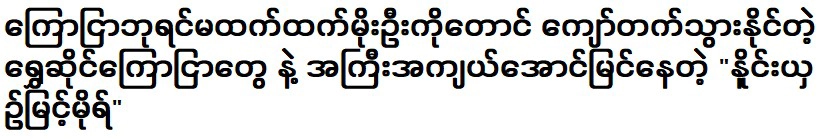 ကြော်ငြာဘုရင်မထက်ထက်မိုးဦးကိုတောင် ကျော်တက်သွားနိုင်တဲ့ ရွှေဆိုင်ကြော်ငြာတွေ နဲ့ အကြီးအကျယ်အောင်မြင်နေတဲ့ "နှိုင်းယှဥ်မြင့်မိုရ်"